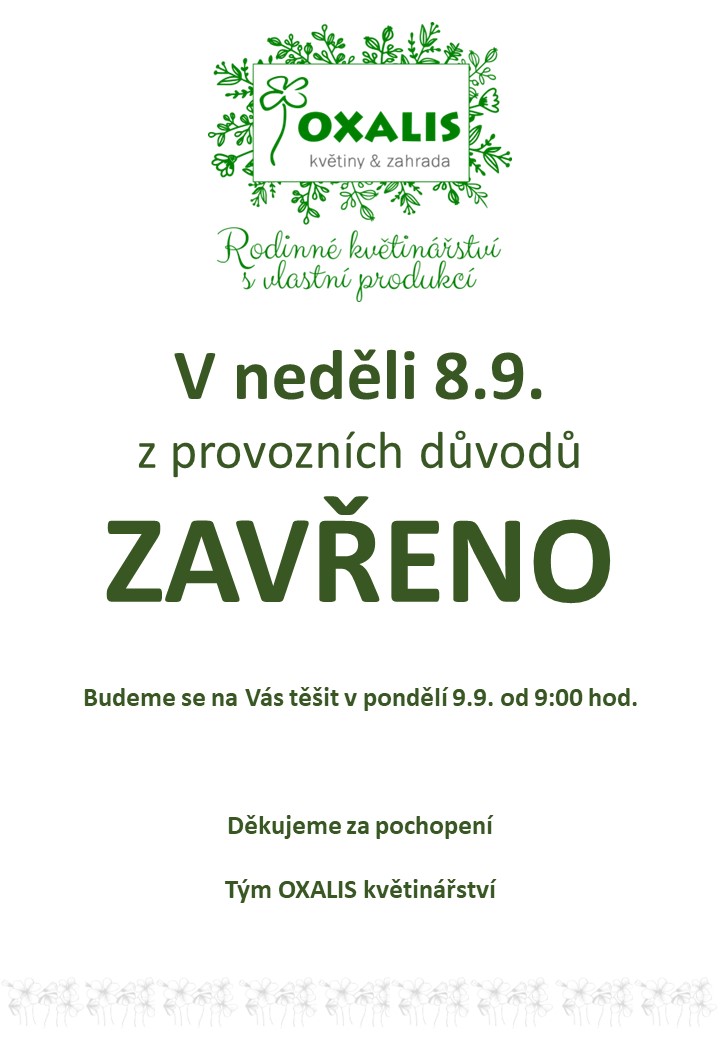 OXALIS
květiny & zahrada

Rodinné květinářství
s vlastní produkcí

V neděli 8.9.

z provozních důvodů

ZAVŘENO

Budeme se na Vás těšit v pondělí 9.9. od 9:00 hod.

Děkujeme za pochopení

Tým OXALIS květinářství